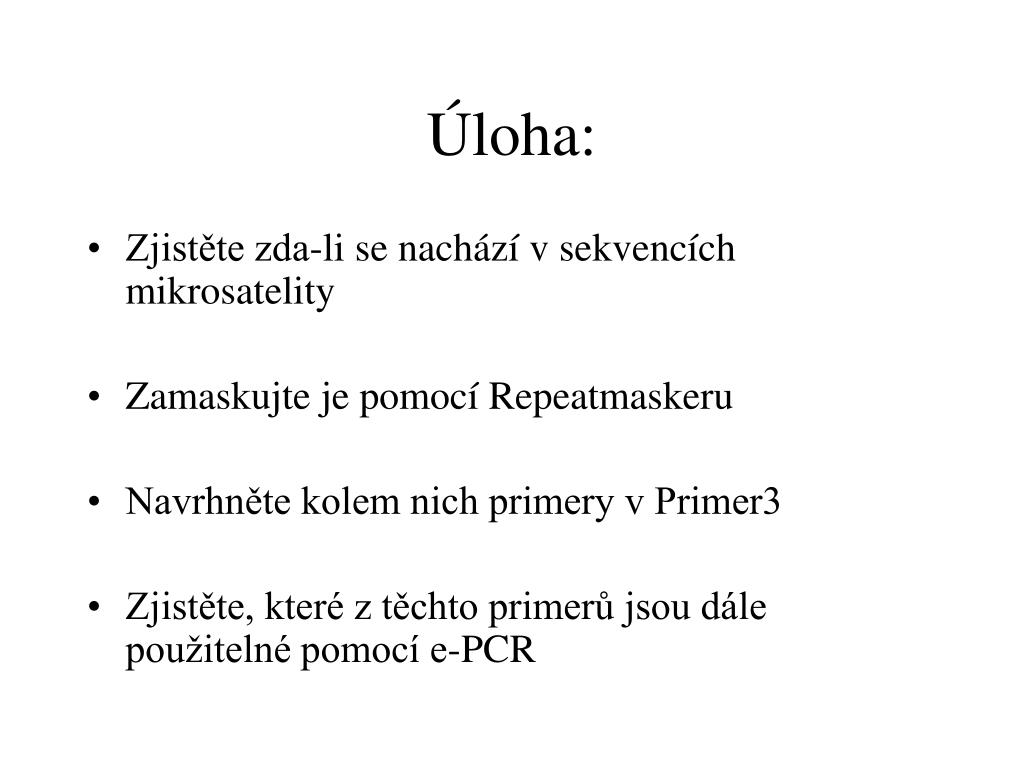 Úloha:

• Zjistěte zda-li se nachází v sekvencích mikrosatelity

• Zamaskujte je pomocí Repeatmaskeru

• Navrhněte kolem nich primery v Primer3

• Zjistěte, které z těchto primerů jsou dále použitelné pomocí e-PCR